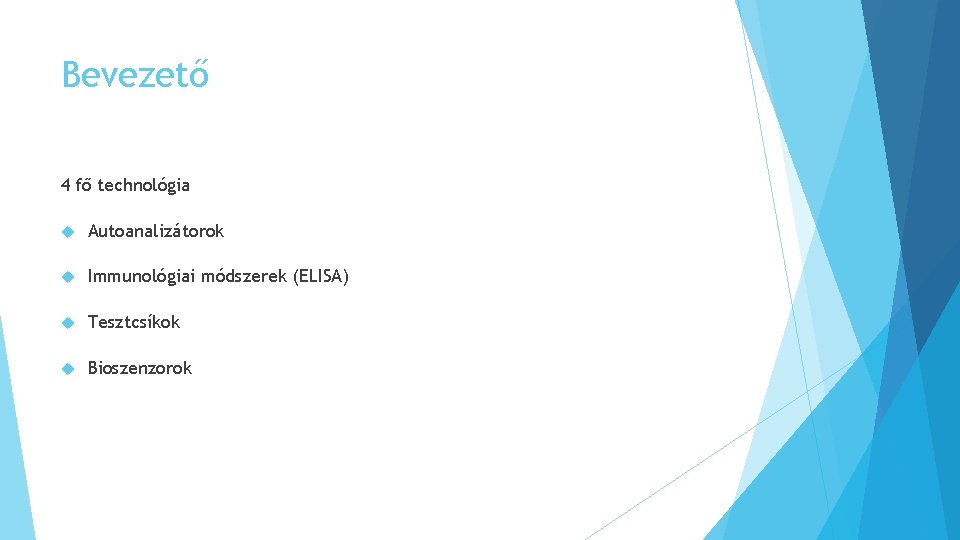 Bevezető

4 fő technológia

Autoanalizátorok

Immunológiai módszerek (ELISA)

Tesztcsíkok

Bioszenzorok